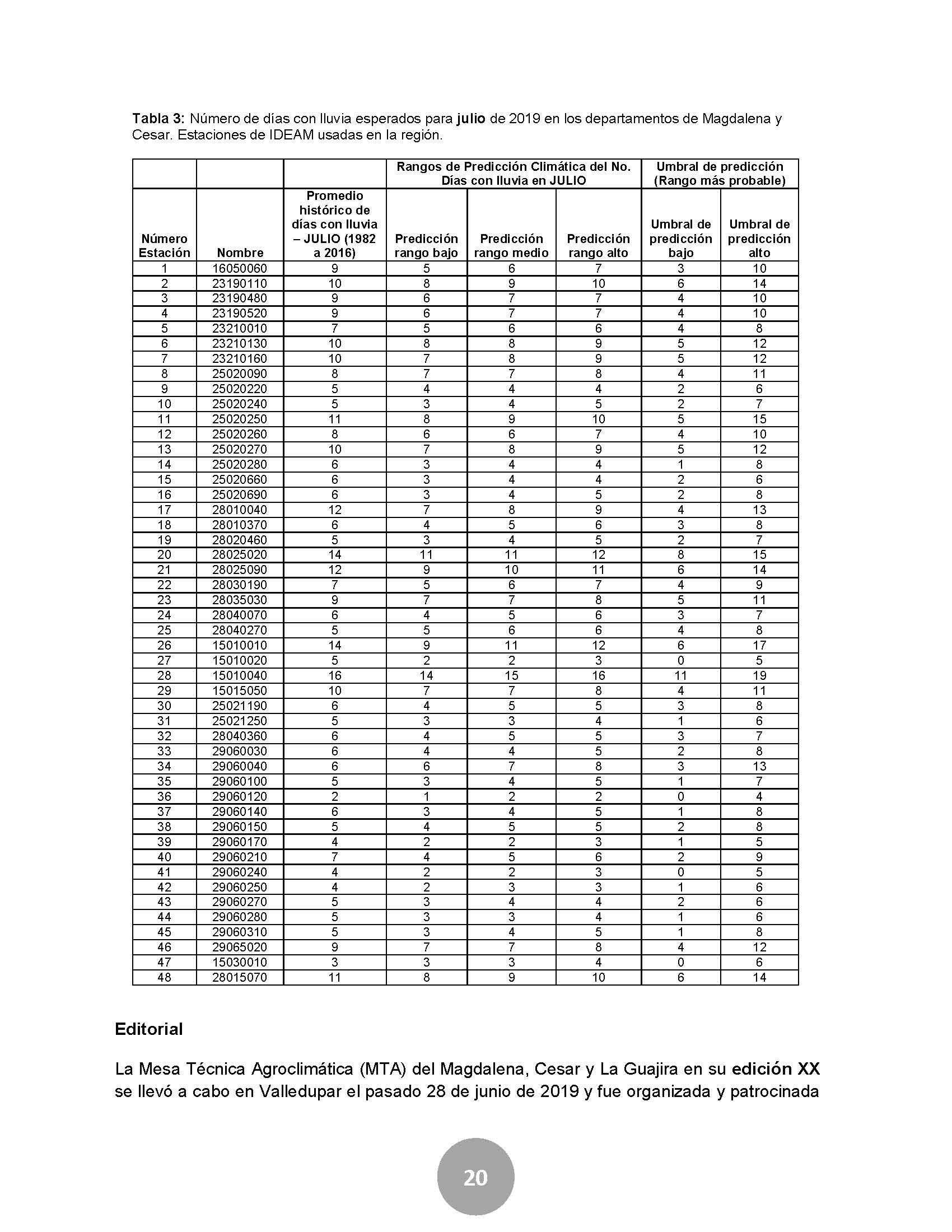 Tabla 3: Número de días con lluvia esperados para julio de 2019 en los departamentos de Magdalena y Cesar. Estaciones de IDEAM usadas en la región.

| | | | Rangos de Predicción Climática del No. Días con lluvia en JULIO | | | Umbral de predicción (Rango más probable) | |
|---|---|---|---|---|---|---|---|
| Número Estación | Nombre | Promedio histórico de días con lluvia – JULIO (1982 a 2016) | Predicción rango bajo | Predicción rango medio | Predicción rango alto | Umbral de predicción bajo | Umbral de predicción alto |
| 1 | 16050060 | 9 | 5 | 6 | 7 | 3 | 10 |
| 2 | 23190110 | 10 | 8 | 9 | 10 | 6 | 14 |
| 3 | 23190480 | 9 | 6 | 7 | 7 | 4 | 10 |
| 4 | 23190520 | 9 | 6 | 7 | 7 | 4 | 10 |
| 5 | 23210010 | 7 | 5 | 6 | 6 | 4 | 8 |
| 6 | 23210130 | 10 | 8 | 8 | 9 | 5 | 12 |
| 7 | 23210160 | 10 | 7 | 8 | 9 | 5 | 12 |
| 8 | 25020090 | 8 | 7 | 7 | 8 | 4 | 11 |
| 9 | 25020220 | 5 | 4 | 4 | 4 | 2 | 6 |
| 10 | 25020240 | 5 | 3 | 4 | 5 | 2 | 7 |
| 11 | 25020250 | 11 | 8 | 9 | 10 | 5 | 15 |
| 12 | 25020260 | 8 | 6 | 6 | 7 | 4 | 10 |
| 13 | 25020270 | 10 | 7 | 8 | 9 | 5 | 12 |
| 14 | 25020280 | 6 | 3 | 4 | 4 | 1 | 8 |
| 15 | 25020660 | 6 | 3 | 4 | 4 | 2 | 6 |
| 16 | 25020690 | 6 | 3 | 4 | 5 | 2 | 8 |
| 17 | 28010040 | 12 | 7 | 8 | 9 | 4 | 13 |
| 18 | 28010370 | 6 | 4 | 5 | 6 | 3 | 8 |
| 19 | 28020460 | 5 | 3 | 4 | 5 | 2 | 7 |
| 20 | 28025020 | 14 | 11 | 11 | 12 | 8 | 15 |
| 21 | 28025090 | 12 | 9 | 10 | 11 | 6 | 14 |
| 22 | 28030190 | 7 | 5 | 6 | 7 | 4 | 9 |
| 23 | 28035030 | 9 | 7 | 7 | 8 | 5 | 11 |
| 24 | 28040070 | 6 | 4 | 5 | 6 | 3 | 7 |
| 25 | 28040270 | 5 | 5 | 6 | 6 | 4 | 8 |
| 26 | 15010010 | 14 | 9 | 11 | 12 | 6 | 17 |
| 27 | 15010020 | 5 | 2 | 2 | 3 | 0 | 5 |
| 28 | 15010040 | 16 | 14 | 15 | 16 | 11 | 19 |
| 29 | 15015050 | 10 | 7 | 7 | 8 | 4 | 11 |
| 30 | 25021190 | 6 | 4 | 5 | 5 | 3 | 8 |
| 31 | 25021250 | 5 | 3 | 3 | 4 | 1 | 6 |
| 32 | 28040360 | 6 | 4 | 5 | 5 | 3 | 7 |
| 33 | 29060030 | 6 | 4 | 4 | 5 | 2 | 8 |
| 34 | 29060040 | 6 | 6 | 7 | 8 | 3 | 13 |
| 35 | 29060100 | 5 | 3 | 4 | 5 | 1 | 7 |
| 36 | 29060120 | 2 | 1 | 2 | 2 | 0 | 4 |
| 37 | 29060140 | 6 | 3 | 4 | 5 | 1 | 8 |
| 38 | 29060150 | 5 | 4 | 5 | 5 | 2 | 8 |
| 39 | 29060170 | 4 | 2 | 2 | 3 | 1 | 5 |
| 40 | 29060210 | 7 | 4 | 5 | 6 | 2 | 9 |
| 41 | 29060240 | 4 | 2 | 2 | 3 | 0 | 5 |
| 42 | 29060250 | 4 | 2 | 3 | 3 | 1 | 6 |
| 43 | 29060270 | 5 | 3 | 4 | 4 | 2 | 6 |
| 44 | 29060280 | 5 | 3 | 3 | 4 | 1 | 6 |
| 45 | 29060310 | 5 | 3 | 4 | 5 | 1 | 8 |
| 46 | 29065020 | 9 | 7 | 7 | 8 | 4 | 12 |
| 47 | 15030010 | 3 | 3 | 3 | 4 | 0 | 6 |
| 48 | 28015070 | 11 | 8 | 9 | 10 | 6 | 14 |

Editorial

La Mesa Técnica Agroclimática (MTA) del Magdalena, Cesar y La Guajira en su edición XX se llevó a cabo en Valledupar el pasado 28 de junio de 2019 y fue organizada y patrocinada

20